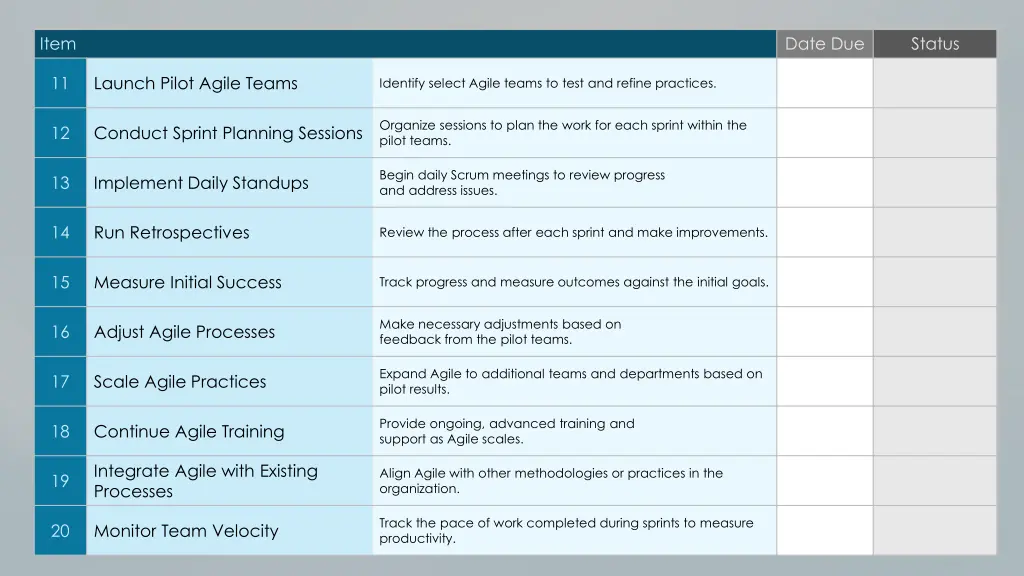 | Item | | | Date Due | Status |
|---|---|---|---|---|
| 11 | Launch Pilot Agile Teams | Identify select Agile teams to test and refine practices. | | |
| 12 | Conduct Sprint Planning Sessions | Organize sessions to plan the work for each sprint within the pilot teams. | | |
| 13 | Implement Daily Standups | Begin daily Scrum meetings to review progress and address issues. | | |
| 14 | Run Retrospectives | Review the process after each sprint and make improvements. | | |
| 15 | Measure Initial Success | Track progress and measure outcomes against the initial goals. | | |
| 16 | Adjust Agile Processes | Make necessary adjustments based on feedback from the pilot teams. | | |
| 17 | Scale Agile Practices | Expand Agile to additional teams and departments based on pilot results. | | |
| 18 | Continue Agile Training | Provide ongoing, advanced training and support as Agile scales. | | |
| 19 | Integrate Agile with Existing Processes | Align Agile with other methodologies or practices in the organization. | | |
| 20 | Monitor Team Velocity | Track the pace of work completed during sprints to measure productivity. | | |